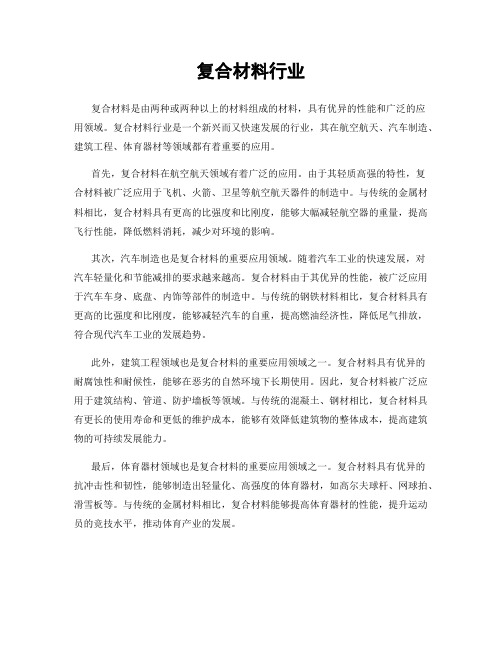 复合材料行业

复合材料是由两种或两种以上的材料组成的材料，具有优异的性能和广泛的应用领域。复合材料行业是一个新兴而又快速发展的行业，其在航空航天、汽车制造、建筑工程、体育器材等领域都有着重要的应用。

首先，复合材料在航空航天领域有着广泛的应用。由于其轻质高强的特性，复合材料被广泛应用于飞机、火箭、卫星等航空航天器件的制造中。与传统的金属材料相比，复合材料具有更高的比强度和比刚度，能够大幅减轻航空器的重量，提高飞行性能，降低燃料消耗，减少对环境的影响。

其次，汽车制造也是复合材料的重要应用领域。随着汽车工业的快速发展，对汽车轻量化和节能减排的要求越来越高。复合材料由于其优异的性能，被广泛应用于汽车车身、底盘、内饰等部件的制造中。与传统的钢铁材料相比，复合材料具有更高的比强度和比刚度，能够减轻汽车的自重，提高燃油经济性，降低尾气排放，符合现代汽车工业的发展趋势。

此外，建筑工程领域也是复合材料的重要应用领域之一。复合材料具有优异的耐腐蚀性和耐候性，能够在恶劣的自然环境下长期使用。因此，复合材料被广泛应用于建筑结构、管道、防护墙板等领域。与传统的混凝土、钢材相比，复合材料具有更长的使用寿命和更低的维护成本，能够有效降低建筑物的整体成本，提高建筑物的可持续发展能力。

最后，体育器材领域也是复合材料的重要应用领域之一。复合材料具有优异的抗冲击性和韧性，能够制造出轻量化、高强度的体育器材，如高尔夫球杆、网球拍、滑雪板等。与传统的金属材料相比，复合材料能够提高体育器材的性能，提升运动员的竞技水平，推动体育产业的发展。